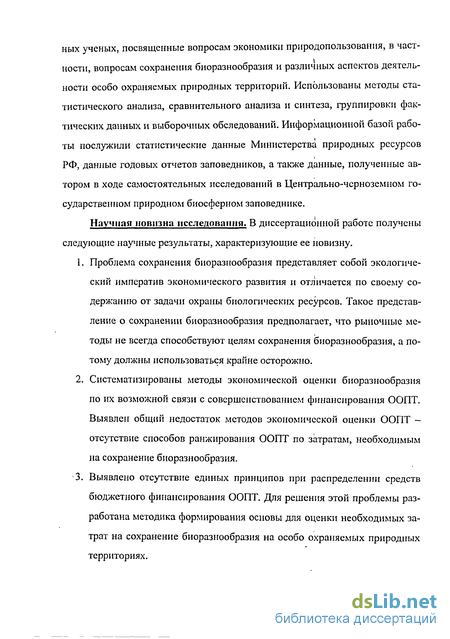 ных ученых, посвященные вопросам экономики природопользования, в частности, вопросам сохранения биоразнообразия и различных аспектов деятельности особо охраняемых природных территорий. Использованы методы статистического анализа, сравнительного анализа и синтеза, группировки фактических данных и выборочных обследований. Информационной базой работы послужили статистические данные Министерства природных ресурсов РФ, данные годовых отчетов заповедников, а также данные, полученные автором в ходе самостоятельных исследований в Центрально-черноземном государственном природном биосферном заповеднике.

Научная новизна исследования. В диссертационной работе получены следующие научные результаты, характеризующие ее новизну.

1. Проблема сохранения биоразнообразия представляет собой экологический императив экономического развития и отличается по своему содержанию от задачи охраны биологических ресурсов. Такое представление о сохранении биоразнообразия предполагает, что рыночные методы не всегда способствуют целям сохранения биоразнообразия, а потому должны использоваться крайне осторожно.

2. Систематизированы методы экономической оценки биоразнообразия по их возможной связи с совершенствованием финансирования ООПТ. Выявлен общий недостаток методов экономической оценки ООПТ – отсутствие способов ранжирования ООПТ по затратам, необходимым на сохранение биоразнообразия.

3. Выявлено отсутствие единых принципов при распределении средств бюджетного финансирования ООПТ. Для решения этой проблемы разработана методика формирования основы для оценки необходимых затрат на сохранение биоразнообразия на особо охраняемых природных территориях.

dsLib.net
библиотека диссертаций